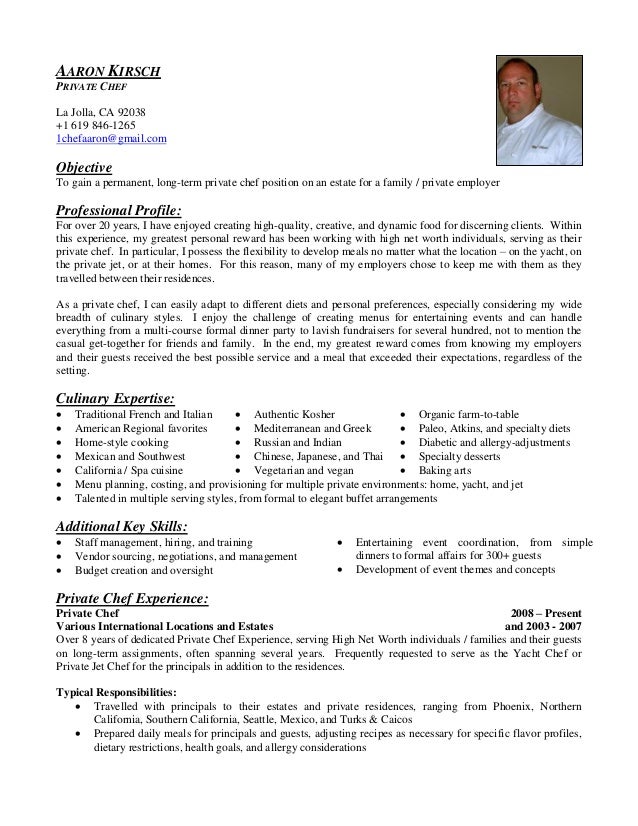 AARON KIRSCH
PRIVATE CHEF

La Jolla, CA 92038
+1 619 846-1265
1chefaaron@gmail.com

Objective
To gain a permanent, long-term private chef position on an estate for a family / private employer

Professional Profile:
For over 20 years, I have enjoyed creating high-quality, creative, and dynamic food for discerning clients. Within this experience, my greatest personal reward has been working with high net worth individuals, serving as their private chef. In particular, I possess the flexibility to develop meals no matter what the location – on the yacht, on the private jet, or at their homes. For this reason, many of my employers chose to keep me with them as they travelled between their residences.

As a private chef, I can easily adapt to different diets and personal preferences, especially considering my wide breadth of culinary styles. I enjoy the challenge of creating menus for entertaining events and can handle everything from a multi-course formal dinner party to lavish fundraisers for several hundred, not to mention the casual get-together for friends and family. In the end, my greatest reward comes from knowing my employers and their guests received the best possible service and a meal that exceeded their expectations, regardless of the setting.

Culinary Expertise:
• Traditional French and Italian
• American Regional favorites
• Home-style cooking
• Mexican and Southwest
• California / Spa cuisine
• Authentic Kosher
• Mediterranean and Greek
• Russian and Indian
• Chinese, Japanese, and Thai
• Vegetarian and vegan
• Organic farm-to-table
• Paleo, Atkins, and specialty diets
• Diabetic and allergy-adjustments
• Specialty desserts
• Baking arts
• Menu planning, costing, and provisioning for multiple private environments: home, yacht, and jet
• Talented in multiple serving styles, from formal to elegant buffet arrangements

Additional Key Skills:
• Staff management, hiring, and training
• Vendor sourcing, negotiations, and management
• Budget creation and oversight
• Entertaining event coordination, from simple dinners to formal affairs for 300+ guests
• Development of event themes and concepts

Private Chef Experience:
Private Chef 2008 – Present
Various International Locations and Estates and 2003 - 2007
Over 8 years of dedicated Private Chef Experience, serving High Net Worth individuals / families and their guests on long-term assignments, often spanning several years. Frequently requested to serve as the Yacht Chef or Private Jet Chef for the principals in addition to the residences.

Typical Responsibilities:
• Travelled with principals to their estates and private residences, ranging from Phoenix, Northern California, Southern California, Seattle, Mexico, and Turks & Caicos
• Prepared daily meals for principals and guests, adjusting recipes as necessary for specific flavor profiles, dietary restrictions, health goals, and allergy considerations